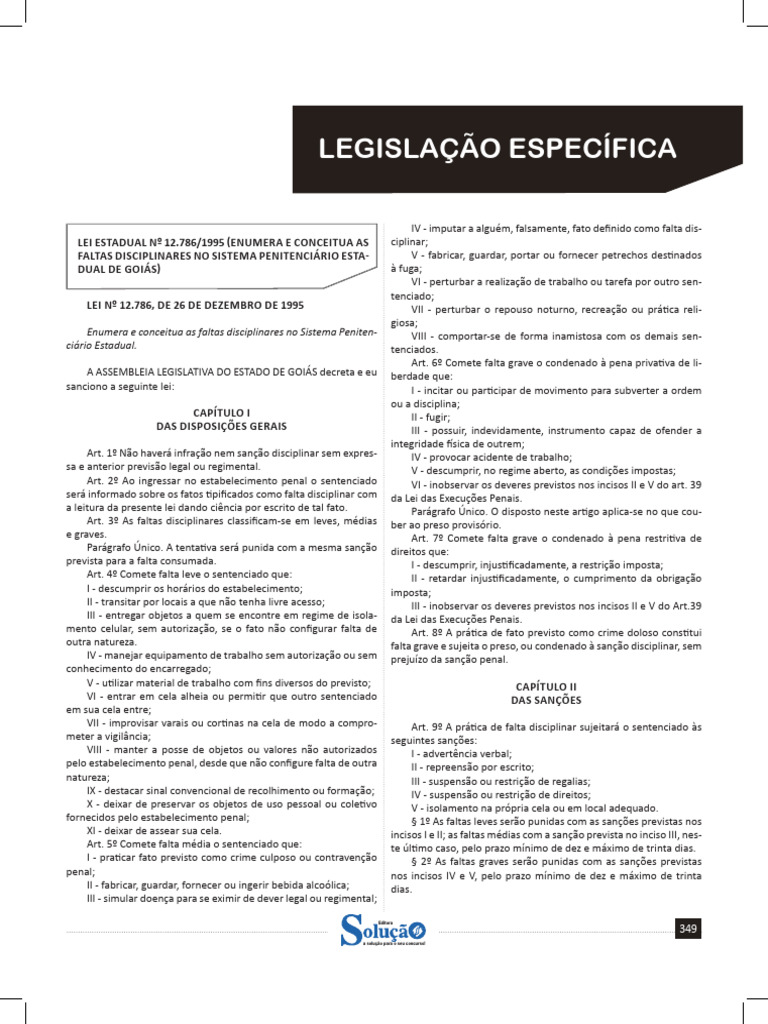 LEGISLAÇÃO ESPECÍFICA

LEI ESTADUAL Nº 12.786/1995 (ENUMERA E CONCEITUA AS FALTAS DISCIPLINARES NO SISTEMA PENITENCIÁRIO ESTADUAL DE GOIÁS)

LEI Nº 12.786, DE 26 DE DEZEMBRO DE 1995

Enumera e conceitua as faltas disciplinares no Sistema Penitenciário Estadual.

A ASSEMBLEIA LEGISLATIVA DO ESTADO DE GOIÁS decreta e eu sanciono a seguinte lei:

CAPÍTULO I
DAS DISPOSIÇÕES GERAIS

Art. 1º Não haverá infração nem sanção disciplinar sem expressa e anterior previsão legal ou regimental.
Art. 2º Ao ingressar no estabelecimento penal o sentenciado será informado sobre os fatos tipificados como falta disciplinar com a leitura da presente lei dando ciência por escrito de tal fato.
Art. 3º As faltas disciplinares classificam-se em leves, médias e graves.
Parágrafo Único. A tentativa será punida com a mesma sanção prevista para a falta consumada.
Art. 4º Comete falta leve o sentenciado que:
I - descumprir os horários do estabelecimento;
II - transitar por locais a que não tenha livre acesso;
III - entregar objetos a quem se encontre em regime de isolamento celular, sem autorização, se o fato não configurar falta de outra natureza.
IV - manejar equipamento de trabalho sem autorização ou sem conhecimento do encarregado;
V - utilizar material de trabalho com fins diversos do previsto;
VI - entrar em cela alheia ou permitir que outro sentenciado em sua cela entre;
VII - improvisar varais ou cortinas na cela de modo a comprometer a vigilância;
VIII - manter a posse de objetos ou valores não autorizados pelo estabelecimento penal, desde que não configure falta de outra natureza;
IX - destacar sinal convencional de recolhimento ou formação;
X - deixar de preservar os objetos de uso pessoal ou coletivo fornecidos pelo estabelecimento penal;
XI - deixar de assear sua cela.
Art. 5º Comete falta média o sentenciado que:
I - praticar fato previsto como crime culposo ou contravenção penal;
II - fabricar, guardar, fornecer ou ingerir bebida alcoólica;
III - simular doença para se eximir de dever legal ou regimental;
IV - imputar a alguém, falsamente, fato definido como falta disciplinar;
V - fabricar, guardar, portar ou fornecer petrechos destinados à fuga;
VI - perturbar a realização de trabalho ou tarefa por outro sentenciado;
VII - perturbar o repouso noturno, recreação ou prática religiosa;
VIII - comportar-se de forma inamistosa com os demais sentenciados.
Art. 6º Comete falta grave o condenado à pena privativa de liberdade que:
I - incitar ou participar de movimento para subverter a ordem ou a disciplina;
II - fugir;
III - possuir, indevidamente, instrumento capaz de ofender a integridade física de outrem;
IV - provocar acidente de trabalho;
V - descumprir, no regime aberto, as condições impostas;
VI - inobservar os deveres previstos nos incisos II e V do art. 39 da Lei das Execuções Penais.
Parágrafo Único. O disposto neste artigo aplica-se no que couber ao preso provisório.
Art. 7º Comete falta grave o condenado à pena restritiva de direitos que:
I - descumprir, injustificadamente, a restrição imposta;
II - retardar injustificadamente, o cumprimento da obrigação imposta;
III - inobservar os deveres previstos nos incisos II e V do Art.39 da Lei das Execuções Penais.
Art. 8º A prática de fato previsto como crime doloso constitui falta grave e sujeita o preso, ou condenado à sanção disciplinar, sem prejuízo da sanção penal.

CAPÍTULO II
DAS SANÇÕES

Art. 9º A prática de falta disciplinar sujeitará o sentenciado às seguintes sanções:
I - advertência verbal;
II - repreensão por escrito;
III - suspensão ou restrição de regalias;
IV - suspensão ou restrição de direitos;
V - isolamento na própria cela ou em local adequado.
§ 1º As faltas leves serão punidas com as sanções previstas nos incisos I e II; as faltas médias com a sanção prevista no inciso III, neste último caso, pelo prazo mínimo de dez e máximo de trinta dias.
§ 2º As faltas graves serão punidas com as sanções previstas nos incisos IV e V, pelo prazo mínimo de dez e máximo de trinta dias.

Editora Solução a solução para o seu concurso!

349